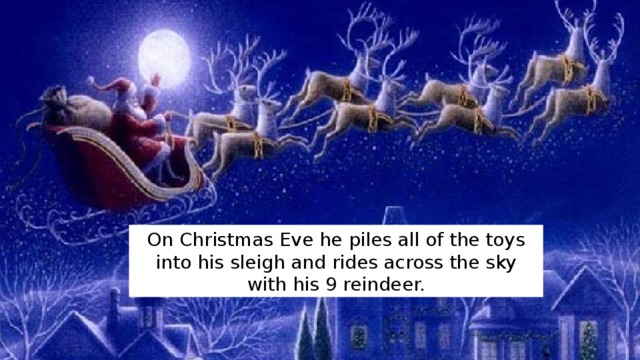 On Christmas Eve he piles all of the toys into his sleigh and rides across the sky with his 9 reindeer.